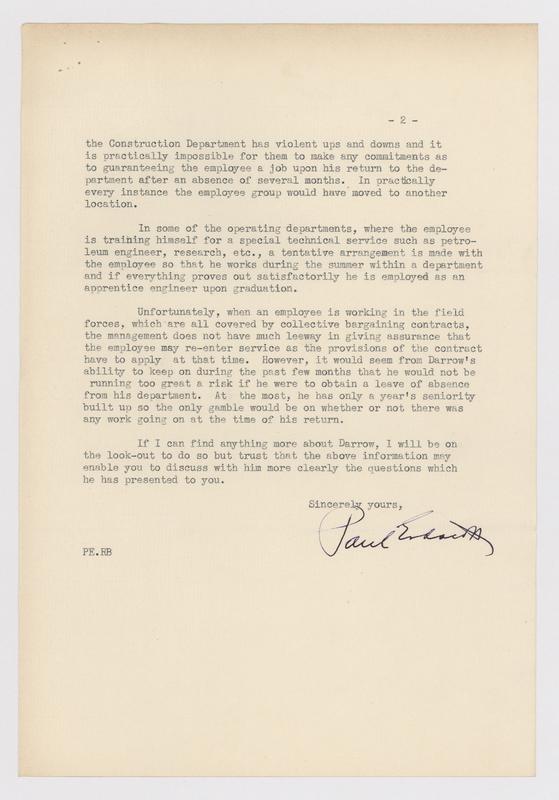 - 2 -

the Construction Department has violent ups and downs and it is practically impossible for them to make any commitments as to guaranteeing the employee a job upon his return to the department after an absence of several months. In practically every instance the employee group would have moved to another location.

In some of the operating departments, where the employee is training himself for a special technical service such as petroleum engineer, research, etc., a tentative arrangement is made with the employee so that he works during the summer within a department and if everything proves out satisfactorily he is employed as an apprentice engineer upon graduation.

Unfortunately, when an employee is working in the field forces, which are all covered by collective bargaining contracts, the management does not have much leeway in giving assurance that the employee may re-enter service as the provisions of the contract have to apply at that time. However, it would seem from Darrow's ability to keep on during the past few months that he would not be running too great a risk if he were to obtain a leave of absence from his department. At the most, he has only a year's seniority built up so the only gamble would be on whether or not there was any work going on at the time of his return.

If I can find anything more about Darrow, I will be on the look-out to do so but trust that the above information may enable you to discuss with him more clearly the questions which he has presented to you.

Sincerely yours,

Paul Endacott

PE.RB